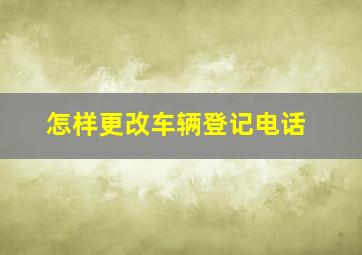 怎样更改车辆登记电话